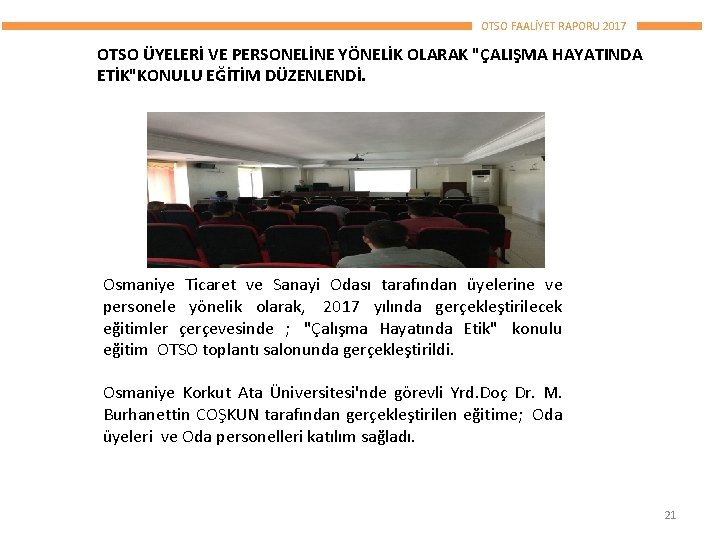 OTSO FAALİYET RAPORU 2017

OTSO ÜYELERİ VE PERSONELİNE YÖNELİK OLARAK "ÇALIŞMA HAYATINDA ETİK"KONULU EĞİTİM DÜZENLENDİ.

Osmaniye Ticaret ve Sanayi Odası tarafından üyelerine ve personele yönelik olarak, 2017 yılında gerçekleştirilecek eğitimler çerçevesinde ; "Çalışma Hayatında Etik" konulu eğitim OTSO toplantı salonunda gerçekleştirildi.

Osmaniye Korkut Ata Üniversitesi'nde görevli Yrd.Doç Dr. M. Burhanettin COŞKUN tarafından gerçekleştirilen eğitime; Oda üyeleri ve Oda personelleri katılım sağladı.

21